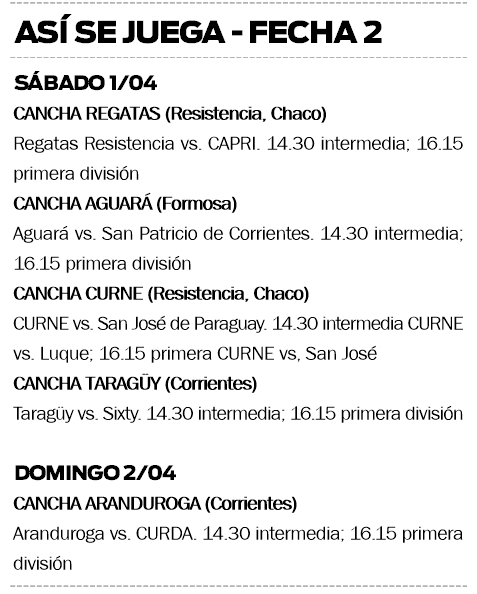 ASÍ SE JUEGA - FECHA 2

SÁBADO 1/04

CANCHA REGATAS (Resistencia, Chaco)

Regatas Resistencia vs. CAPRI. 14.30 intermedia; 16.15 primera división

CANCHA AGUARÁ (Formosa)

Aguará vs. San Patricio de Corrientes. 14.30 intermedia; 16.15 primera división

CANCHA CURNE (Resistencia, Chaco)

CURNE vs. San José de Paraguay. 14.30 intermedia CURNE vs. Luque; 16.15 primera CURNE vs, San José

CANCHA TARAGÜY (Corrientes)

Taragüy vs. Sixty. 14.30 intermedia; 16.15 primera división

DOMINGO 2/04

CANCHA ARANDUROGA (Corrientes)

Aranduroga vs. CURDA. 14.30 intermedia; 16.15 primera división